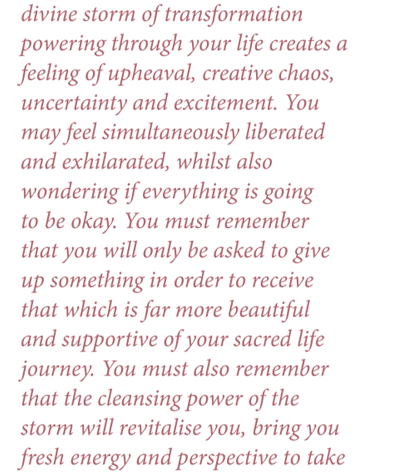 divine storm of transformation powering through your life creates a feeling of upheaval, creative chaos, uncertainty and excitement. You may feel simultaneously liberated and exhilarated, whilst also wondering if everything is going to be okay. You must remember that you will only be asked to give up something in order to receive that which is far more beautiful and supportive of your sacred life journey. You must also remember that the cleansing power of the storm will revitalise you, bring you fresh energy and perspective to take